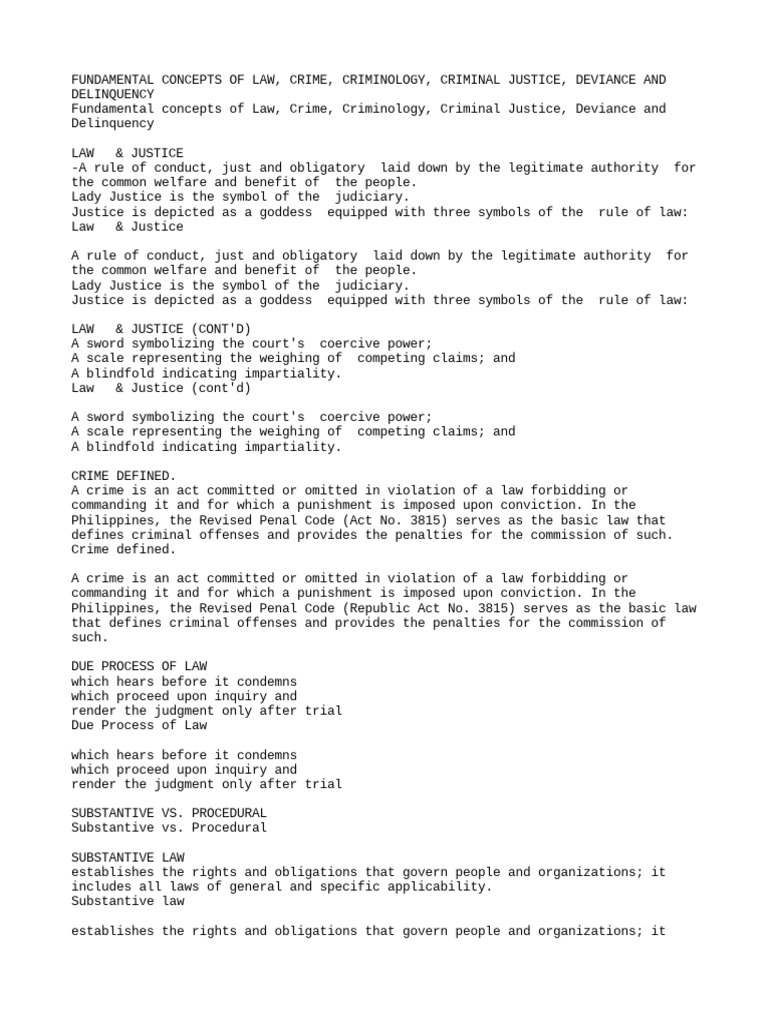 FUNDAMENTAL CONCEPTS OF LAW, CRIME, CRIMINOLOGY, CRIMINAL JUSTICE, DEVIANCE AND DELINQUENCY
Fundamental concepts of Law, Crime, Criminology, Criminal Justice, Deviance and Delinquency

LAW & JUSTICE
-A rule of conduct, just and obligatory laid down by the legitimate authority for the common welfare and benefit of the people.
Lady Justice is the symbol of the judiciary.
Justice is depicted as a goddess equipped with three symbols of the rule of law:
Law & Justice

A rule of conduct, just and obligatory laid down by the legitimate authority for the common welfare and benefit of the people.
Lady Justice is the symbol of the judiciary.
Justice is depicted as a goddess equipped with three symbols of the rule of law:

LAW & JUSTICE (CONT'D)
A sword symbolizing the court's coercive power;
A scale representing the weighing of competing claims; and
A blindfold indicating impartiality.
Law & Justice (cont'd)

A sword symbolizing the court's coercive power;
A scale representing the weighing of competing claims; and
A blindfold indicating impartiality.

CRIME DEFINED.
A crime is an act committed or omitted in violation of a law forbidding or commanding it and for which a punishment is imposed upon conviction. In the Philippines, the Revised Penal Code (Act No. 3815) serves as the basic law that defines criminal offenses and provides the penalties for the commission of such.
Crime defined.

A crime is an act committed or omitted in violation of a law forbidding or commanding it and for which a punishment is imposed upon conviction. In the Philippines, the Revised Penal Code (Republic Act No. 3815) serves as the basic law that defines criminal offenses and provides the penalties for the commission of such.

DUE PROCESS OF LAW
which hears before it condemns
which proceed upon inquiry and
render the judgment only after trial
Due Process of Law

which hears before it condemns
which proceed upon inquiry and
render the judgment only after trial

SUBSTANTIVE VS. PROCEDURAL
Substantive vs. Procedural

SUBSTANTIVE LAW
establishes the rights and obligations that govern people and organizations; it includes all laws of general and specific applicability.
Substantive law

establishes the rights and obligations that govern people and organizations; it